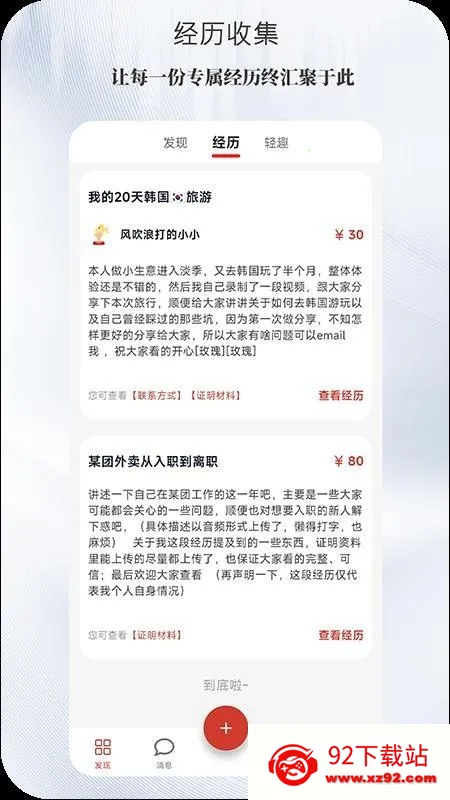 经历收集

让每一份专属经历终汇聚于此

发现 经历 轻趣

我的20天韩国🇰🇷旅游

风吹浪打的小小 ¥ 30

本人做小生意进入淡季，又去韩国玩了半个月，整体体验还是不错的，然后我自己录制了一段视频，跟大家分享下本次旅行，顺便给大家讲讲关于如何去韩国游玩以及自己曾经踩过的那些坑，因为第一次做分享，不知怎样更好的分享给大家，所以大家有啥问题可以email我，祝大家看的开心[玫瑰][玫瑰]

您可查看【联系方式】【证明材料】 查看经历

某团外卖从入职到离职 ¥ 80

讲述一下自己在某团工作的这一年吧，主要是一些大家可能都会关心的一些问题，顺便也对想要入职的新人解下惑吧，（具体描述以音频形式上传了，懒得打字，也麻烦） 关于我这段经历提及到的一些东西，证明资料里能上传的尽量都上传了，也保证大家看的完整、可信；最后欢迎大家查看 （再声明一下，这段经历仅代表我个人自身情况）

您可查看【证明材料】 查看经历

到底啦~

+

发现 消息

92下载站
www.xz92.com